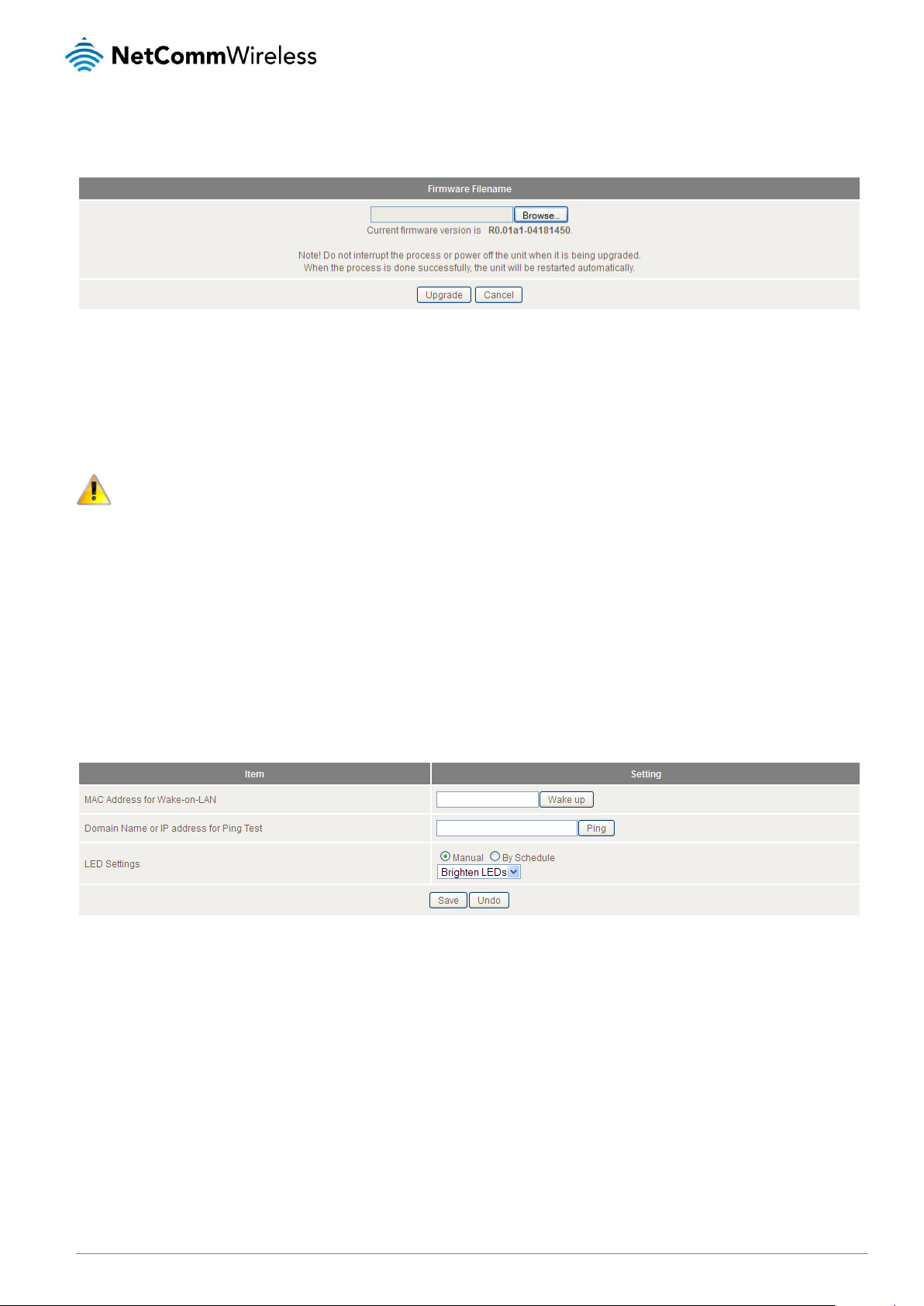 NetCommWireless

Firmware Filename

Browse...

Current firmware version is R0.01a1-04181450.

Note! Do not interrupt the process or power off the unit when it is being upgraded.
When the process is done successfully, the unit will be restarted automatically.

Upgrade Cancel

| Item | Setting |
|---|---|
| MAC Address for Wake-on-LAN | Wake up |
| Domain Name or IP address for Ping Test | Ping |
| LED Settings | Manual By Schedule Brighten LEDs |

Save Undo